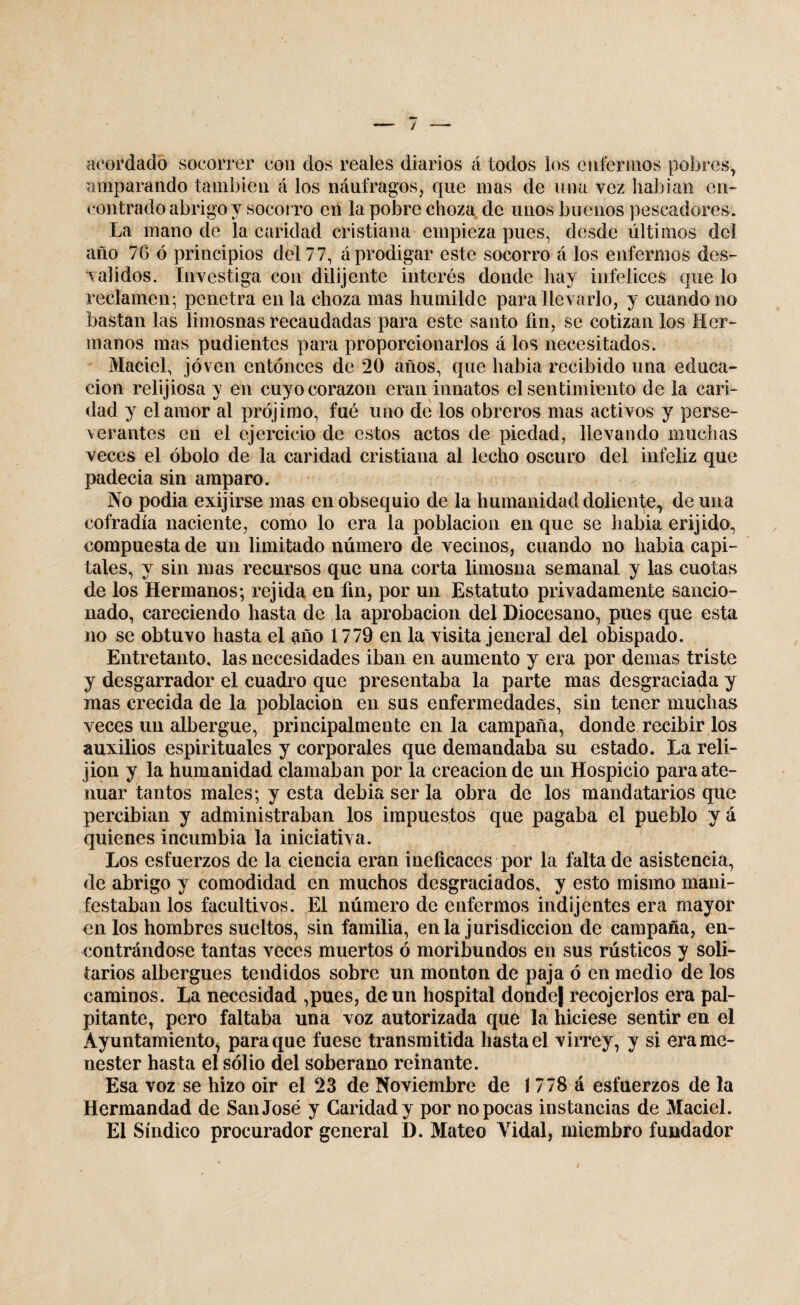 — 7 —

acordado socorrer con dos reales diarios á todos los enfermos pobres, amparando tambien á los náufragos, que mas de una vez habian encontrado abrigo y socorro en la pobre choza de unos buenos pescadores. La mano de la caridad cristiana empieza pues, desde últimos del año 76 ó principios del 77, á prodigar este socorro á los enfermos desvalidos. Investiga con dilijente interés donde hay infelices que lo reclamen; penetra en la choza mas humilde para llevarlo, y cuando no bastan las limosnas recaudadas para este santo fin, se cotizan los Hermanos mas pudientes para proporcionarlos á los necesitados.

Maciel, jóven entónces de 20 años, que habia recibido una educacion relijiosa y en cuyo corazon eran innatos el sentimiento de la caridad y el amor al prójimo, fué uno de los obreros mas activos y perseverantes en el ejercicio de estos actos de piedad, llevando muchas veces el óbolo de la caridad cristiana al lecho oscuro del infeliz que padecia sin amparo.

No podia exijirse mas en obsequio de la humanidad doliente, de una cofradía naciente, como lo era la poblacion en que se habia erijido, compuesta de un limitado número de vecinos, cuando no habia capitales, y sin mas recursos que una corta limosna semanal y las cuotas de los Hermanos; rejida en fin, por un Estatuto privadamente sancionado, careciendo hasta de la aprobacion del Diocesano, pues que esta no se obtuvo hasta el año 1779 en la visita jeneral del obispado.

Entretanto, las necesidades iban en aumento y era por demas triste y desgarrador el cuadro que presentaba la parte mas desgraciada y mas crecida de la poblacion en sus enfermedades, sin tener muchas veces un albergue, principalmente en la campaña, donde recibir los auxilios espirituales y corporales que demandaba su estado. La relijion y la humanidad clamaban por la creacion de un Hospicio para atenuar tantos males; y esta debia ser la obra de los mandatarios que percibian y administraban los impuestos que pagaba el pueblo y á quienes incumbia la iniciativa.

Los esfuerzos de la ciencia eran ineficaces por la falta de asistencia, de abrigo y comodidad en muchos desgraciados, y esto mismo manifestaban los facultivos. El número de enfermos indijentes era mayor en los hombres sueltos, sin familia, en la jurisdiccion de campaña, encontrándose tantas veces muertos ó moribundos en sus rústicos y solitarios albergues tendidos sobre un monton de paja ó en medio de los caminos. La necesidad ,pues, de un hospital donde recojerlos era palpitante, pero faltaba una voz autorizada que la hiciese sentir en el Ayuntamiento, para que fuese transmitida hasta el virrey, y si era menester hasta el sólio del soberano reinante.

Esa voz se hizo oir el 23 de Noviembre de 1778 á esfuerzos de la Hermandad de San José y Caridad y por no pocas instancias de Maciel. El Síndico procurador general D. Mateo Vidal, miembro fundador